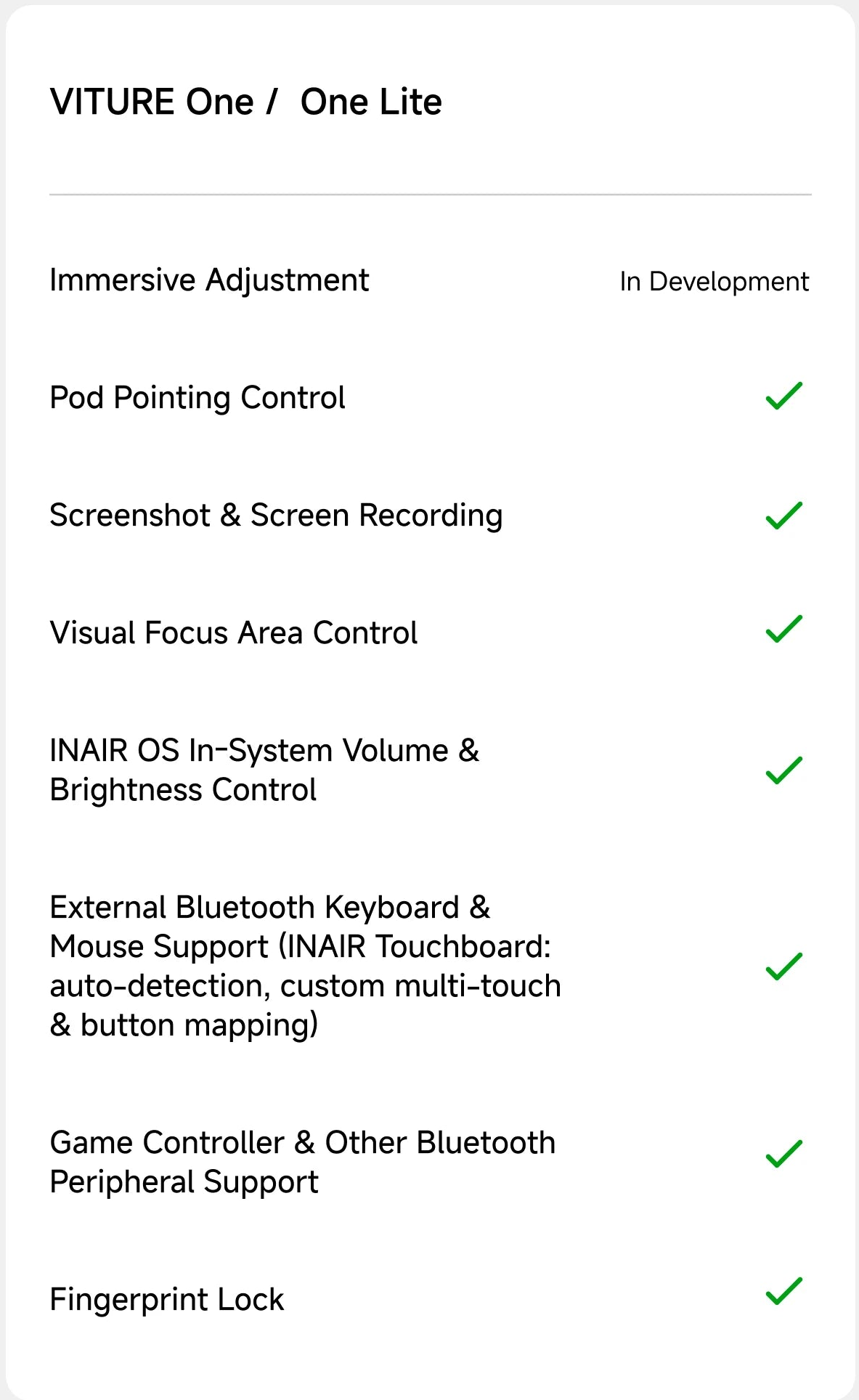 VITURE One / One Lite

Immersive Adjustment In Development

Pod Pointing Control ✓

Screenshot & Screen Recording ✓

Visual Focus Area Control ✓

INAIR OS In-System Volume & Brightness Control ✓

External Bluetooth Keyboard & Mouse Support (INAIR Touchboard: auto-detection, custom multi-touch & button mapping) ✓

Game Controller & Other Bluetooth Peripheral Support ✓

Fingerprint Lock ✓